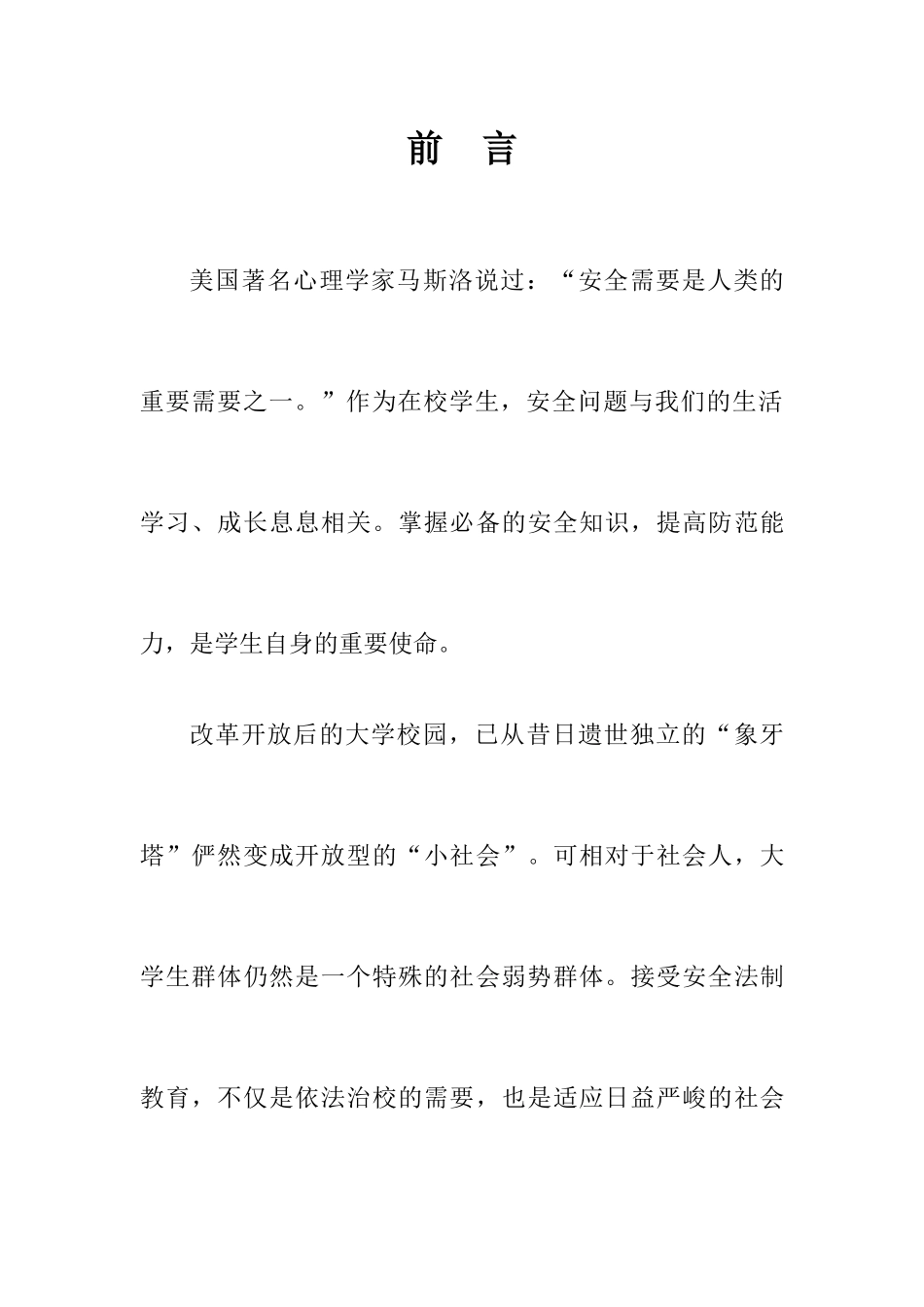 前　言

美国著名心理学家马斯洛说过：“安全需要是人类的重要需要之一。”作为在校学生，安全问题与我们的生活学习、成长息息相关。掌握必备的安全知识，提高防范能力，是学生自身的重要使命。

改革开放后的大学校园，已从昔日遗世独立的“象牙塔”俨然变成开放型的“小社会”。可相对于社会人，大学生群体仍然是一个特殊的社会弱势群体。接受安全法制教育，不仅是依法治校的需要，也是适应日益严峻的社会